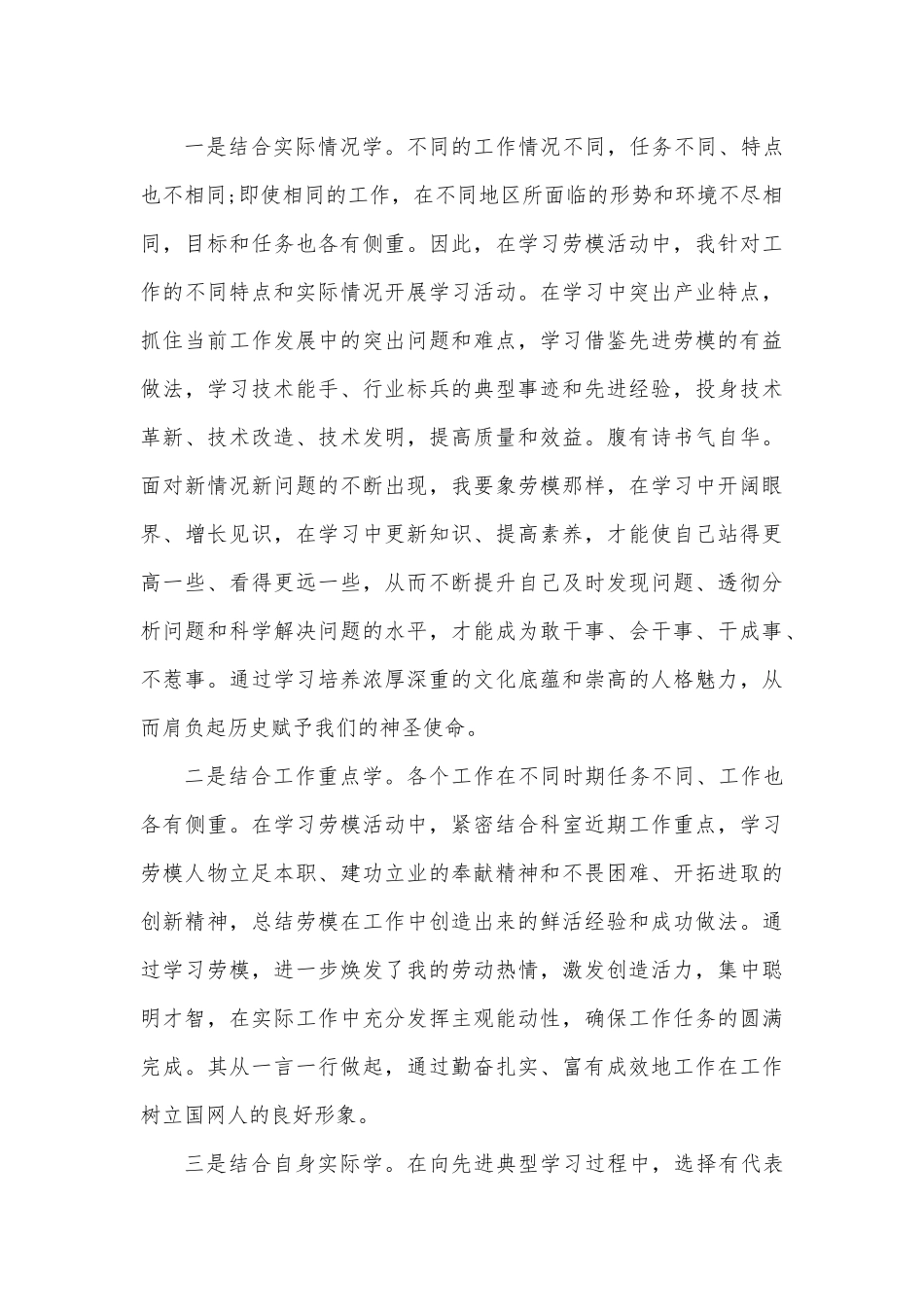 一是结合实际情况学。不同的工作情况不同，任务不同、特点也不相同;即使相同的工作，在不同地区所面临的形势和环境不尽相同，目标和任务也各有侧重。因此，在学习劳模活动中，我针对工作的不同特点和实际情况开展学习活动。在学习中突出产业特点，抓住当前工作发展中的突出问题和难点，学习借鉴先进劳模的有益做法，学习技术能手、行业标兵的典型事迹和先进经验，投身技术革新、技术改造、技术发明，提高质量和效益。腹有诗书气自华。面对新情况新问题的不断出现，我要象劳模那样，在学习中开阔眼界、增长见识，在学习中更新知识、提高素养，才能使自己站得更高一些、看得更远一些，从而不断提升自己及时发现问题、透彻分析问题和科学解决问题的水平，才能成为敢干事、会干事、干成事、不惹事。通过学习培养浓厚深重的文化底蕴和崇高的人格魅力，从而肩负起历史赋予我们的神圣使命。

二是结合工作重点学。各个工作在不同时期任务不同、工作也各有侧重。在学习劳模活动中，紧密结合科室近期工作重点，学习劳模人物立足本职、建功立业的奉献精神和不畏困难、开拓进取的创新精神，总结劳模在工作中创造出来的鲜活经验和成功做法。通过学习劳模，进一步焕发了我的劳动热情，激发创造活力，集中聪明才智，在实际工作中充分发挥主观能动性，确保工作任务的圆满完成。其从一言一行做起，通过勤奋扎实、富有成效地工作在工作树立国网人的良好形象。

三是结合自身实际学。在向先进典型学习过程中，选择有代表